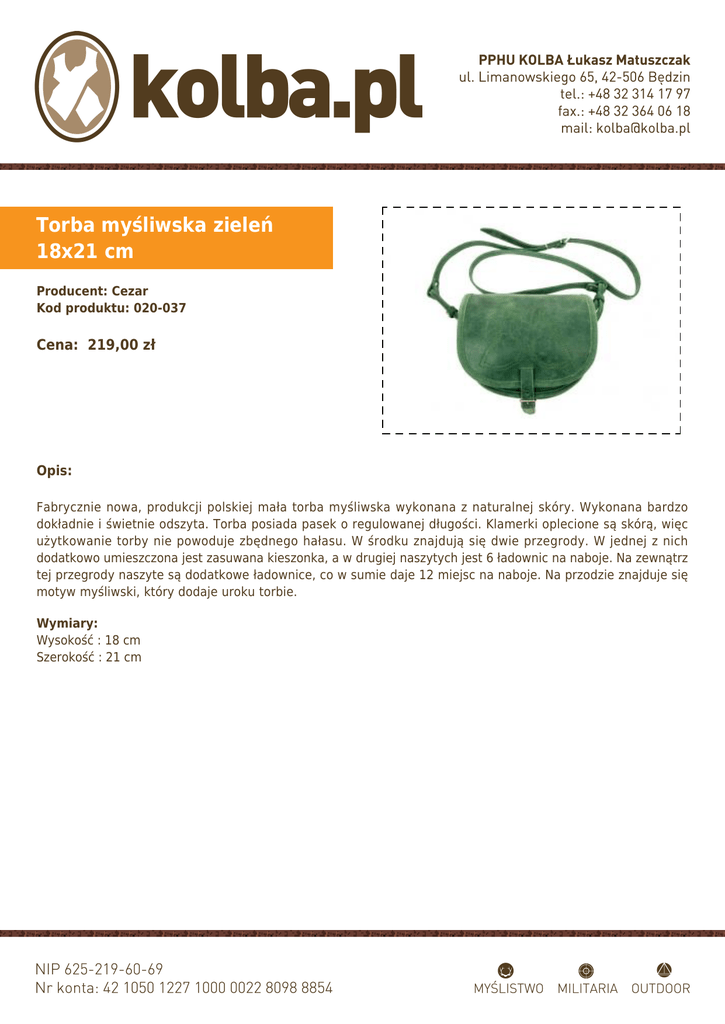 kolba.pl

PPHU KOLBA Łukasz Matuszczak
ul. Limanowskiego 65, 42-506 Będzin
tel.: +48 32 314 17 97
fax.: +48 32 364 06 18
mail: kolba@kolba.pl

Torba myśliwska zieleń 18x21 cm

Producent: Cezar
Kod produktu: 020-037

Cena: 219,00 zł

Opis:

Fabrycznie nowa, produkcji polskiej mała torba myśliwska wykonana z naturalnej skóry. Wykonana bardzo dokładnie i świetnie odszyta. Torba posiada pasek o regulowanej długości. Klamerki oplecione są skórą, więc użytkowanie torby nie powoduje zbędnego hałasu. W środku znajdują się dwie przegrody. W jednej z nich dodatkowo umieszczona jest zasuwana kieszonka, a w drugiej naszytych jest 6 ładownic na naboje. Na zewnątrz tej przegrody naszyte są dodatkowe ładownice, co w sumie daje 12 miejsc na naboje. Na przodzie znajduje się motyw myśliwski, który dodaje uroku torbie.

Wymiary:
Wysokość : 18 cm
Szerokość : 21 cm

NIP 625-219-60-69
Nr konta: 42 1050 1227 1000 0022 8098 8854

MYŚLISTWO MILITARIA OUTDOOR